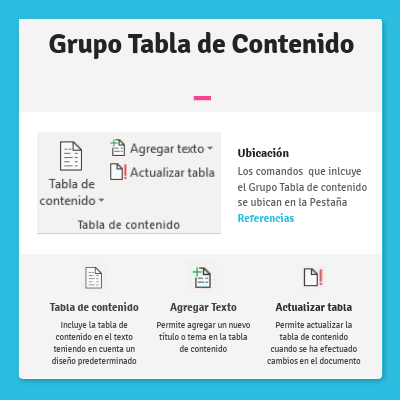 Grupo Tabla de Contenido

Tabla de contenido

Agregar texto

Actualizar tabla

Tabla de contenido

Ubicación

Los comandos que inlcuye el Grupo Tabla de contenido se ubican en la Pestaña Referencias

Tabla de contenido

Incluye la tabla de contenido en el texto teniendo en cuenta un diseño predeterminado

Agregar Texto

Permite agregar un nuevo título o tema en la tabla de contenido

Actualizar tabla

Permite actualizar la tabla de contenido cuando se ha efectuado cambios en el documento